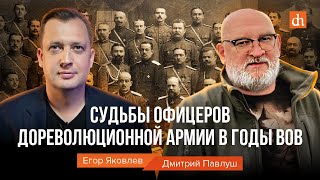 dh

СУДЬБЫ ОФИЦЕРОВ ДОРЕВОЛЮЦИОННОЙ АРМИИ В ГОДЫ ВОВ

Егор Яковлев

Дмитрий Павлуш